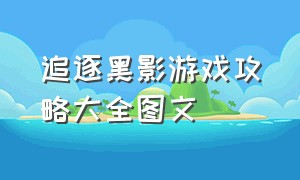 追逐黑影游戏攻略大全图文